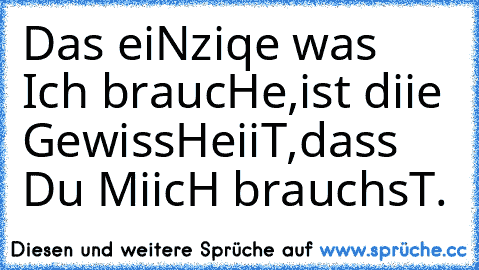 Das eiNziqe was Ich braucHe,ist diie GewissHeiiT,dass Du MiicH brauchsT.

Diesen und weitere Sprüche auf www.sprüche.cc